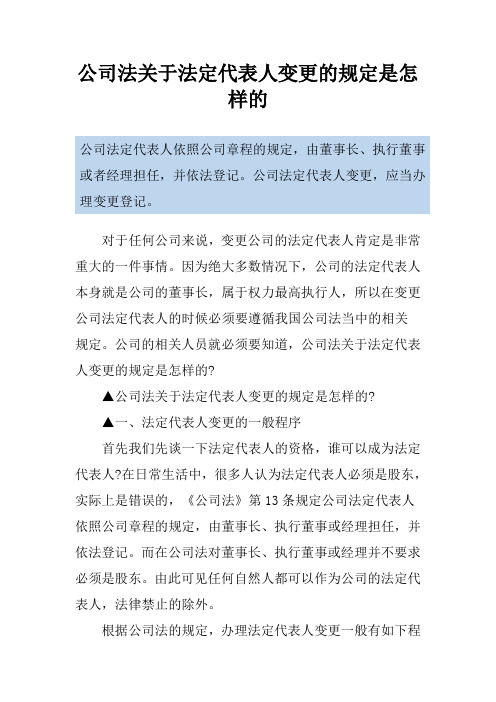 公司法关于法定代表人变更的规定是怎样的

公司法定代表人依照公司章程的规定，由董事长、执行董事或者经理担任，并依法登记。公司法定代表人变更，应当办理变更登记。

对于任何公司来说，变更公司的法定代表人肯定是非常重大的一件事情。因为绝大多数情况下，公司的法定代表人本身就是公司的董事长，属于权力最高执行人，所以在变更公司法定代表人的时候必须要遵循我国公司法当中的相关规定。公司的相关人员就必须要知道，公司法关于法定代表人变更的规定是怎样的?

▲公司法关于法定代表人变更的规定是怎样的?

▲一、法定代表人变更的一般程序

首先我们先谈一下法定代表人的资格，谁可以成为法定代表人?在日常生活中，很多人认为法定代表人必须是股东，实际上是错误的，《公司法》第 13 条规定公司法定代表人依照公司章程的规定，由董事长、执行董事或经理担任，并依法登记。而在公司法对董事长、执行董事或经理并不要求必须是股东。由此可见任何自然人都可以作为公司的法定代表人，法律禁止的除外。

根据公司法的规定，办理法定代表人变更一般有如下程